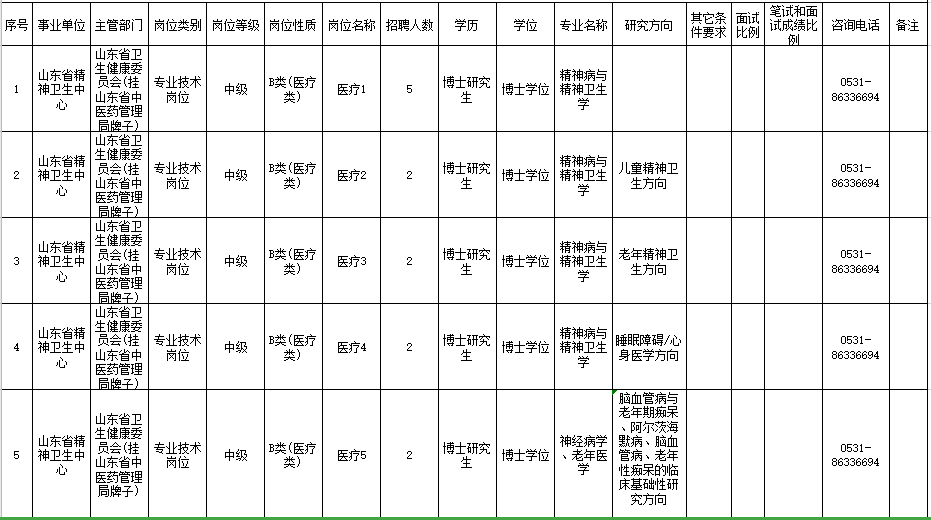 | 序号 | 事业单位 | 主管部门 | 岗位类别 | 岗位等级 | 岗位性质 | 岗位名称 | 招聘人数 | 学历 | 学位 | 专业名称 | 研究方向 | 其它条件要求 | 面试比例 | 笔试和面试成绩比例 | 咨询电话 | 备注 |
|---|---|---|---|---|---|---|---|---|---|---|---|---|---|---|---|---|
| 1 | 山东省精神卫生中心 | 山东省卫生健康委员会（挂山东省中医药管理局牌子） | 专业技术岗位 | 中级 | B类（医疗类） | 医疗1 | 5 | 博士研究生 | 博士学位 | 精神病与精神卫生学 | | | | | 0531-86336694 | |
| 2 | 山东省精神卫生中心 | 山东省卫生健康委员会（挂山东省中医药管理局牌子） | 专业技术岗位 | 中级 | B类（医疗类） | 医疗2 | 2 | 博士研究生 | 博士学位 | 精神病与精神卫生学 | 儿童精神卫生方向 | | | | 0531-86336694 | |
| 3 | 山东省精神卫生中心 | 山东省卫生健康委员会（挂山东省中医药管理局牌子） | 专业技术岗位 | 中级 | B类（医疗类） | 医疗3 | 2 | 博士研究生 | 博士学位 | 精神病与精神卫生学 | 老年精神卫生方向 | | | | 0531-86336694 | |
| 4 | 山东省精神卫生中心 | 山东省卫生健康委员会（挂山东省中医药管理局牌子） | 专业技术岗位 | 中级 | B类（医疗类） | 医疗4 | 2 | 博士研究生 | 博士学位 | 精神病与精神卫生学 | 睡眠障碍/心身医学方向 | | | | 0531-86336694 | |
| 5 | 山东省精神卫生中心 | 山东省卫生健康委员会（挂山东省中医药管理局牌子） | 专业技术岗位 | 中级 | B类（医疗类） | 医疗5 | 2 | 博士研究生 | 博士学位 | 神经病学、老年医学 | 脑血管病与老年期痴呆、阿尔茨海默病、脑血管病、老年性痴呆的临床基础性研究方向 | | | | 0531-86336694 | |